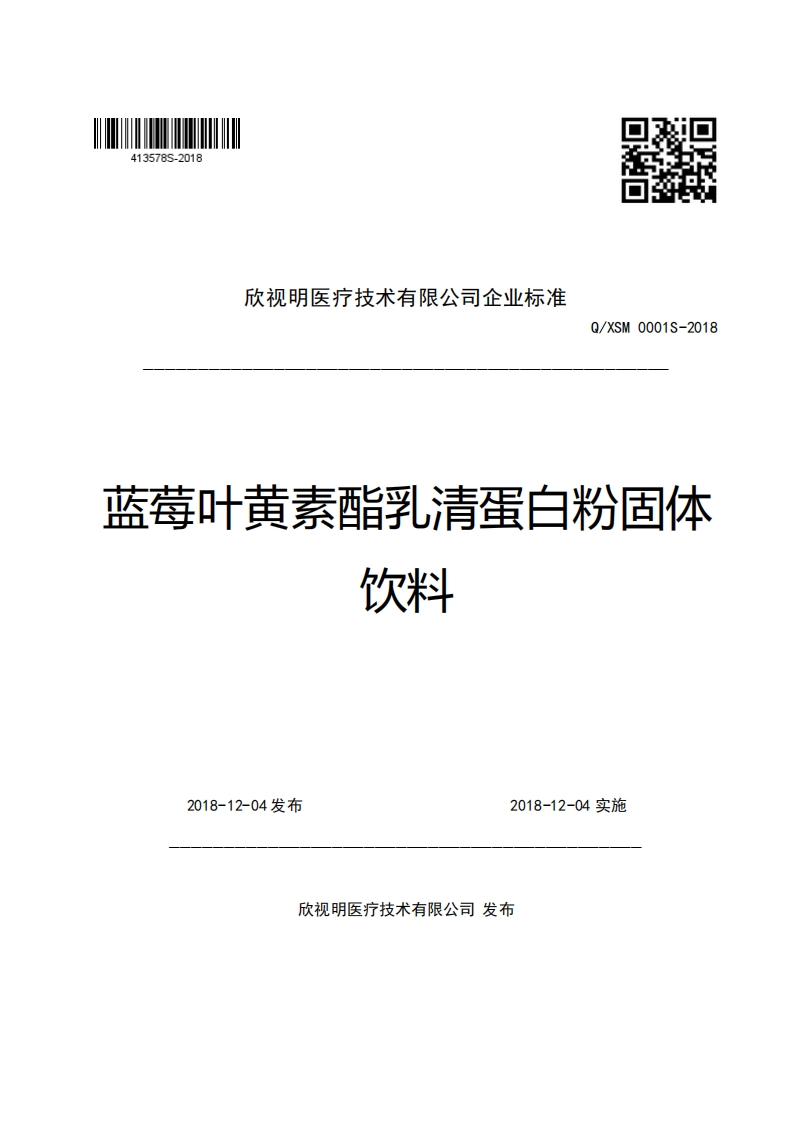 413578S-2018

欣视明医疗技术有限公司企业标准

Q/XSM 0001S-2018

蓝莓叶黄素酯乳清蛋白粉固体饮料

2018-12-04 发布

2018-12-04 实施

欣视明医疗技术有限公司 发布